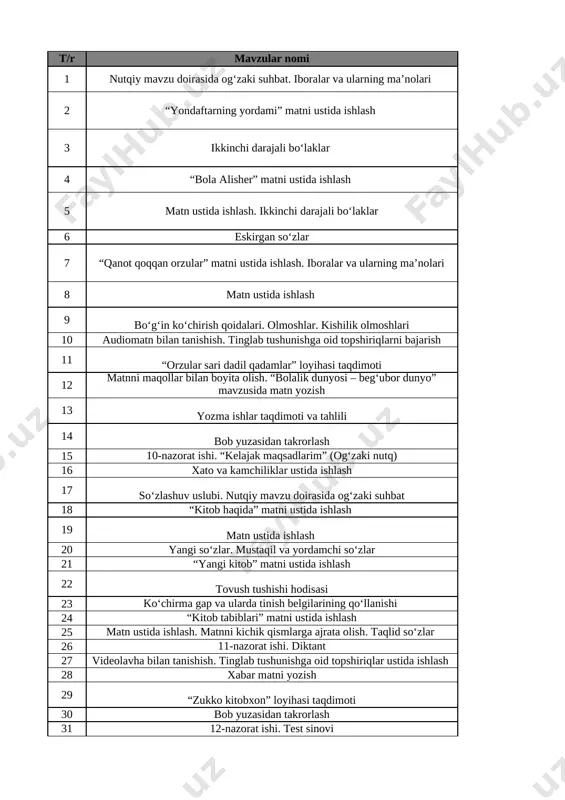 | T/r | Mavzular nomi |
|---|---|
| 1 | Nutqiy mavzu doirasida og‘zaki suhbat. Iboralar va ularning ma’nolari |
| 2 | “Yondaftarning yordami” matni ustida ishlash |
| 3 | Ikkinchi darajali bo‘laklar |
| 4 | “Bola Alisher” matni ustida ishlash |
| 5 | Matn ustida ishlash. Ikkinchi darajali bo‘laklar |
| 6 | Eskirgan so‘zlar |
| 7 | “Qanot qoqqan orzular” matni ustida ishlash. Iboralar va ularning ma’nolari |
| 8 | Matn ustida ishlash |
| 9 | Bo‘g‘in ko‘chirish qoidalari. Olmoshlar. Kishilik olmoshlari |
| 10 | Audiomatn bilan tanishish. Tinglab tushunishga oid topshiriqlarni bajarish |
| 11 | “Orzular sari dadil qadamlar” loyihasi taqdimoti |
| 12 | Matnni maqollar bilan boyita olish. “Bolalik dunyosi – beg‘ubor dunyo” mavzusida matn yozish |
| 13 | Yozma ishlar taqdimoti va tahlili |
| 14 | Bob yuzasidan takrorlash |
| 15 | 10-nazorat ishi. “Kelajak maqsadlarim” (Og‘zaki nutq) |
| 16 | Xato va kamchiliklar ustida ishlash |
| 17 | So‘zlashuv uslubi. Nutqiy mavzu doirasida og‘zaki suhbat |
| 18 | “Kitob haqida” matni ustida ishlash |
| 19 | Matn ustida ishlash |
| 20 | Yangi so‘zlar. Mustaqil va yordamchi so‘zlar |
| 21 | “Yangi kitob” matni ustida ishlash |
| 22 | Tovush tushishi hodisasi |
| 23 | Ko‘chirma gap va ularda tinish belgilarining qo‘llanishi |
| 24 | “Kitob tabiblari” matni ustida ishlash |
| 25 | Matn ustida ishlash. Matnni kichik qismlarga ajrata olish. Taqlid so‘zlar |
| 26 | 11-nazorat ishi. Diktant |
| 27 | Videolavha bilan tanishish. Tinglab tushunishga oid topshiriqlar ustida ishlash |
| 28 | Xabar matni yozish |
| 29 | “Zukko kitobxon” loyihasi taqdimoti |
| 30 | Bob yuzasidan takrorlash |
| 31 | 12-nazorat ishi. Test sinovi |

FaylHub.uz